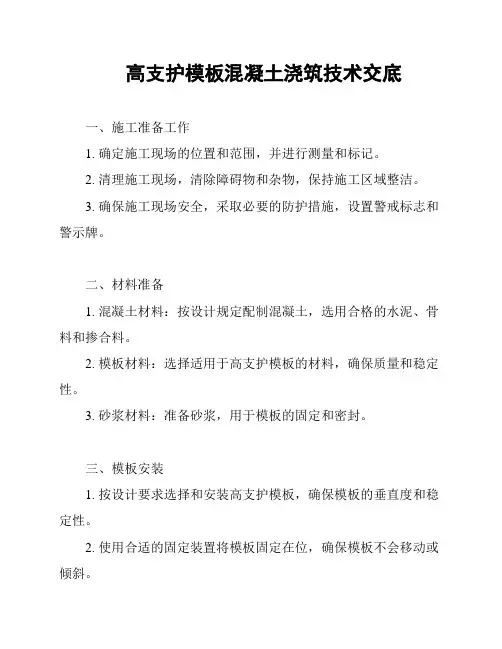 高支护模板混凝土浇筑技术交底

一、施工准备工作

1. 确定施工现场的位置和范围，并进行测量和标记。

2. 清理施工现场，清除障碍物和杂物，保持施工区域整洁。

3. 确保施工现场安全，采取必要的防护措施，设置警戒标志和警示牌。

二、材料准备

1. 混凝土材料：按设计规定配制混凝土，选用合格的水泥、骨料和掺合料。

2. 模板材料：选择适用于高支护模板的材料，确保质量和稳定性。

3. 砂浆材料：准备砂浆，用于模板的固定和密封。

三、模板安装

1. 按设计要求选择和安装高支护模板，确保模板的垂直度和稳定性。

2. 使用合适的固定装置将模板固定在位，确保模板不会移动或倾斜。